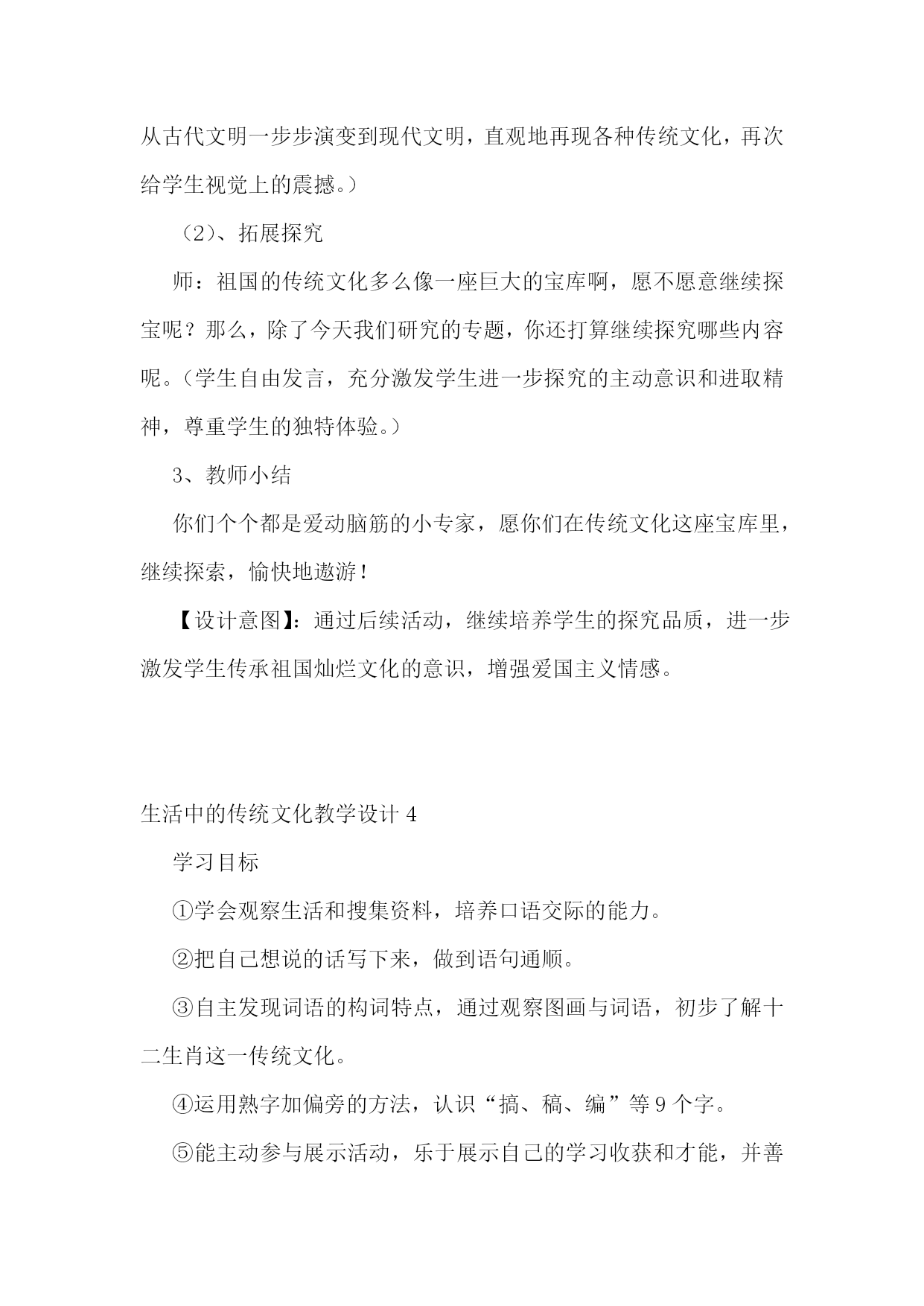 从古代文明一步步演变到现代文明，直观地再现各种传统文化，再次给学生视觉上的震撼。）

（2）、拓展探究

师：祖国的传统文化多么像一座巨大的宝库啊，愿不愿意继续探宝呢？那么，除了今天我们研究的专题，你还打算继续探究哪些内容呢。（学生自由发言，充分激发学生进一步探究的主动意识和进取精神，尊重学生的独特体验。）

3、教师小结

你们个个都是爱动脑筋的小专家，愿你们在传统文化这座宝库里，继续探索，愉快地遨游！

【设计意图】：通过后续活动，继续培养学生的探究品质，进一步激发学生传承祖国灿烂文化的意识，增强爱国主义情感。

生活中的传统文化教学设计 4

学习目标

①学会观察生活和搜集资料，培养口语交际的能力。

②把自己想说的话写下来，做到语句通顺。

③自主发现词语的构词特点，通过观察图画与词语，初步了解十二生肖这一传统文化。

④运用熟字加偏旁的方法，认识“搞、稿、编”等 9 个字。

⑤能主动参与展示活动，乐于展示自己的学习收获和才能，并善